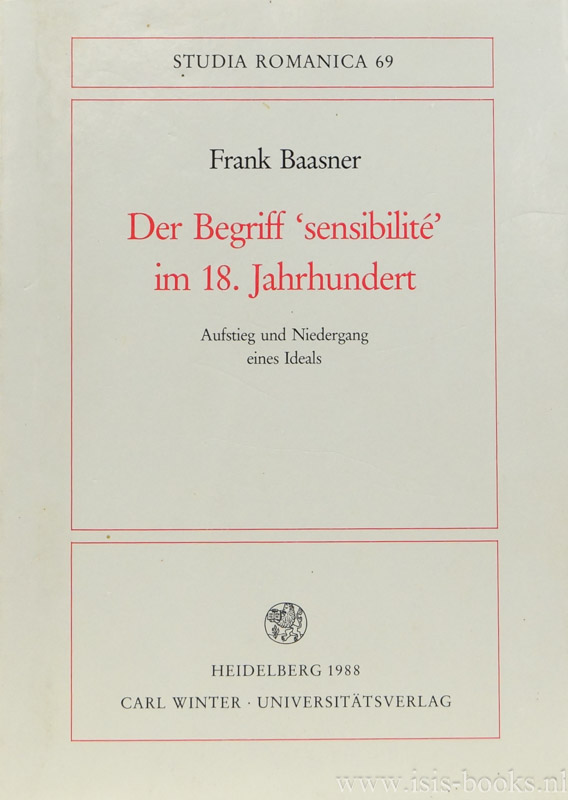 STUDIA ROMANICA 69

Frank Baasner

Der Begriff 'sensibilité' im 18. Jahrhundert

Aufstieg und Niedergang
eines Ideals

HEIDELBERG 1988
CARL WINTER · UNIVERSITÄTSVERLAG

www.isis-books.nl